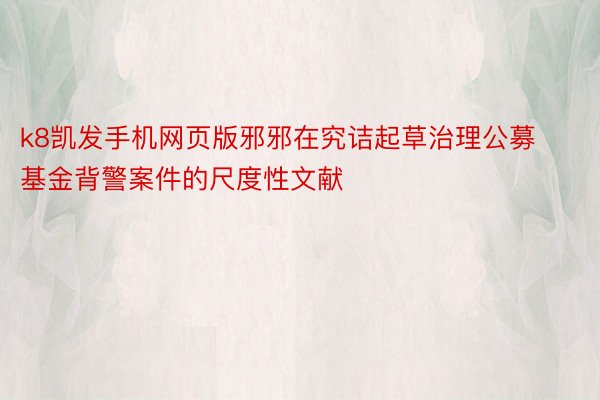 k8凯发手机网页版邪邪在究诘起草治理公募基金背警案件的尺度性文献